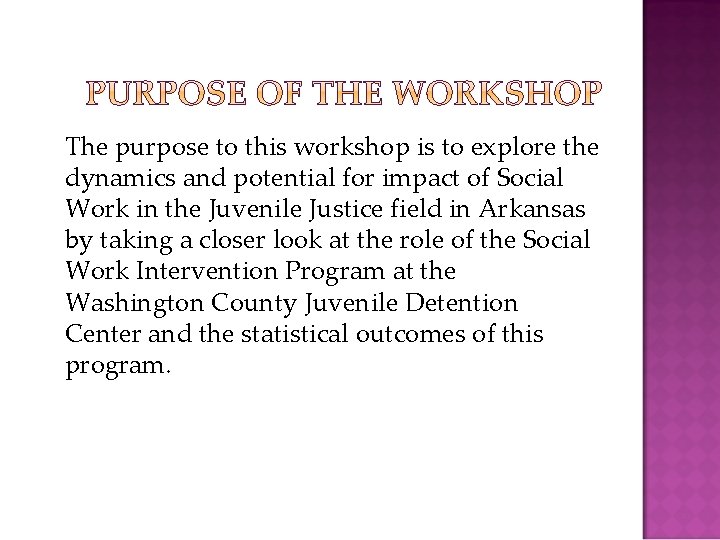 PURPOSE OF THE WORKSHOP

The purpose to this workshop is to explore the dynamics and potential for impact of Social Work in the Juvenile Justice field in Arkansas by taking a closer look at the role of the Social Work Intervention Program at the Washington County Juvenile Detention Center and the statistical outcomes of this program.